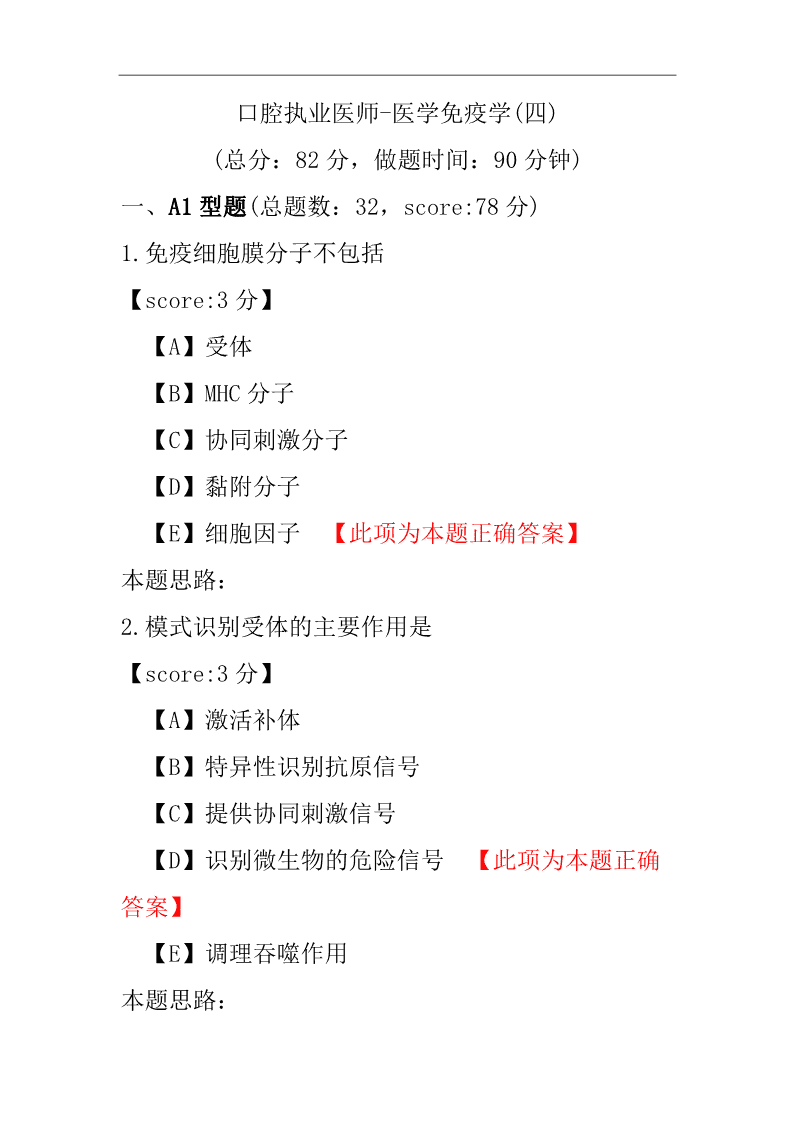 口腔执业医师-医学免疫学(四)

(总分：82 分，做题时间：90 分钟)

一、A1 型题(总题数：32，score:78 分)

1.免疫细胞膜分子不包括

【score:3 分】

【A】受体

【B】MHC 分子

【C】协同刺激分子

【D】黏附分子

【E】细胞因子 【此项为本题正确答案】

本题思路：

2.模式识别受体的主要作用是

【score:3 分】

【A】激活补体

【B】特异性识别抗原信号

【C】提供协同刺激信号

【D】识别微生物的危险信号 【此项为本题正确答案】

【E】调理吞噬作用

本题思路：